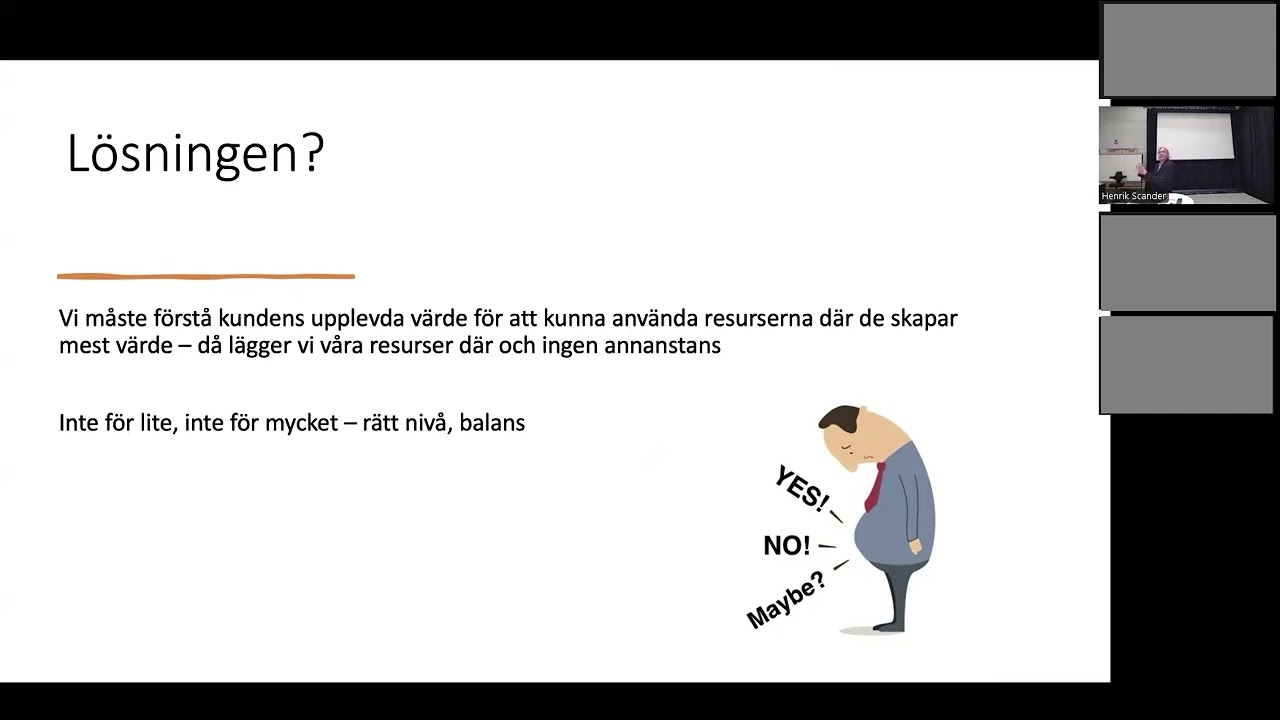 Lösningen?

Vi måste förstå kundens upplevda värde för att kunna använda resurserna där de skapar mest värde – då lägger vi våra resurser där och ingen annanstans

Inte för lite, inte för mycket – rätt nivå, balans

YES!
NO!
Maybe?

Henrik Scander